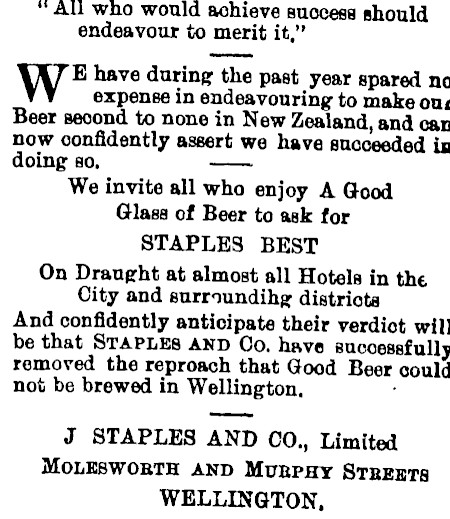 "All who would achieve success should endeavour to merit it."

WE have during the past year spared no expense in endeavouring to make our Beer second to none in New Zealand, and can now confidently assert we have succeeded in doing so.

We invite all who enjoy A Good Glass of Beer to ask for

STAPLES BEST

On Draught at almost all Hotels in the City and surroundihg districts

And confidently anticipate their verdict will be that STAPLES AND Co. have successfully removed the reproach that Good Beer could not be brewed in Wellington.

J STAPLES AND CO., Limited

MOLESWORTH AND MURPHY STREETS

WELLINGTON.